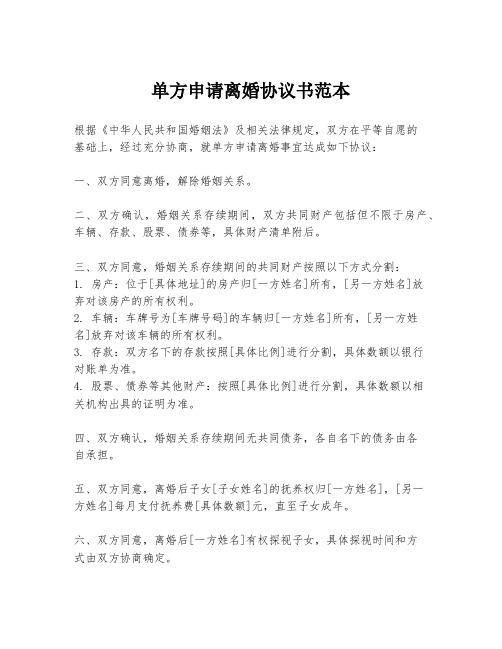 单方申请离婚协议书范本

根据《中华人民共和国婚姻法》及相关法律规定，双方在平等自愿的基础上，经过充分协商，就单方申请离婚事宜达成如下协议：

一、双方同意离婚，解除婚姻关系。

二、双方确认，婚姻关系存续期间，双方共同财产包括但不限于房产、车辆、存款、股票、债券等，具体财产清单附后。

三、双方同意，婚姻关系存续期间的共同财产按照以下方式分割：
1. 房产：位于[具体地址]的房产归[一方姓名]所有，[另一方姓名]放弃对该房产的所有权利。
2. 车辆：车牌号为[车牌号码]的车辆归[一方姓名]所有，[另一方姓名]放弃对该车辆的所有权利。
3. 存款：双方名下的存款按照[具体比例]进行分割，具体数额以银行对账单为准。
4. 股票、债券等其他财产：按照[具体比例]进行分割，具体数额以相关机构出具的证明为准。

四、双方确认，婚姻关系存续期间无共同债务，各自名下的债务由各自承担。

五、双方同意，离婚后子女[子女姓名]的抚养权归[一方姓名]，[另一方姓名]每月支付抚养费[具体数额]元，直至子女成年。

六、双方同意，离婚后[一方姓名]有权探视子女，具体探视时间和方式由双方协商确定。